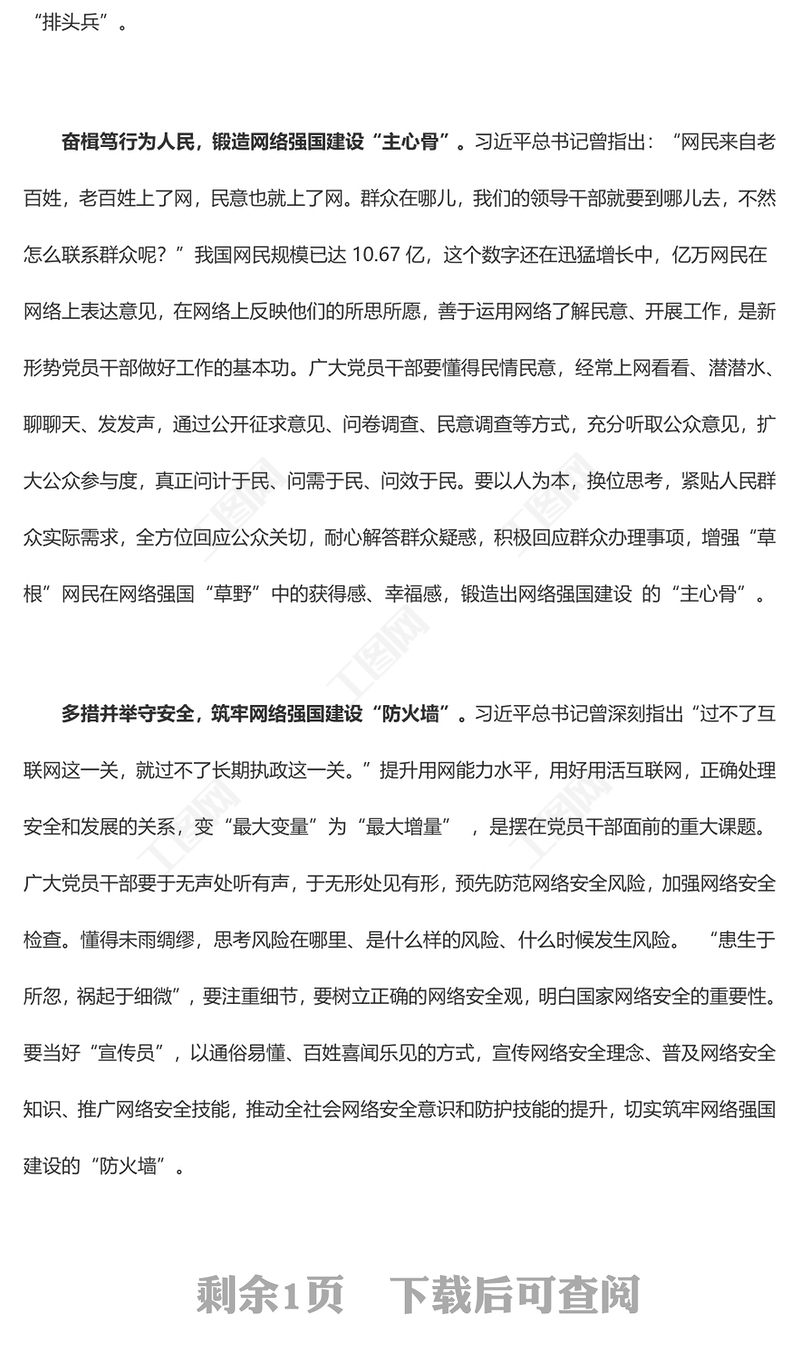 “排头兵”。

奋楫笃行为人民，锻造网络强国建设“主心骨”。习近平总书记曾指出：“网民来自老百姓，老百姓上了网，民意也就上了网。群众在哪儿，我们的领导干部就要到哪儿去，不然怎么联系群众呢？”我国网民规模已达 10.67 亿，这个数字还在迅猛增长中，亿万网民在网络上表达意见，在网络上反映他们的所思所愿，善于运用网络了解民意、开展工作，是新形势党员干部做好工作的基本功。广大党员干部要懂得民情民意，经常上网看看、潜潜水、聊聊天、发发声，通过公开征求意见、问卷调查、民意调查等方式，充分听取公众意见，扩大公众参与度，真正问计于民、问需于民、问效于民。要以人为本，换位思考，紧贴人民群众实际需求，全方位回应公众关切，耐心解答群众疑惑，积极回应群众办理事项，增强“草根”网民在网络强国“草野”中的获得感、幸福感，锻造出网络强国建设 的“主心骨”。

多措并举守安全，筑牢网络强国建设“防火墙”。习近平总书记曾深刻指出“过不了互联网这一关，就过不了长期执政这一关。”提升用网能力水平，用好用活互联网，正确处理安全和发展的关系，变“最大变量”为“最大增量”，是摆在党员干部面前的重大课题。广大党员干部要于无声处听有声，于无形处见有形，预先防范网络安全风险，加强网络安全检查。懂得未雨绸缪，思考风险在哪里、是什么样的风险、什么时候发生风险。“患生于所忽，祸起于细微”，要注重细节，要树立正确的网络安全观，明白国家网络安全的重要性。要当好“宣传员”，以通俗易懂、百姓喜闻乐见的方式，宣传网络安全理念、普及网络安全知识、推广网络安全技能，推动全社会网络安全意识和防护技能的提升，切实筑牢网络强国建设的“防火墙”。

剩余1页　下载后可查阅